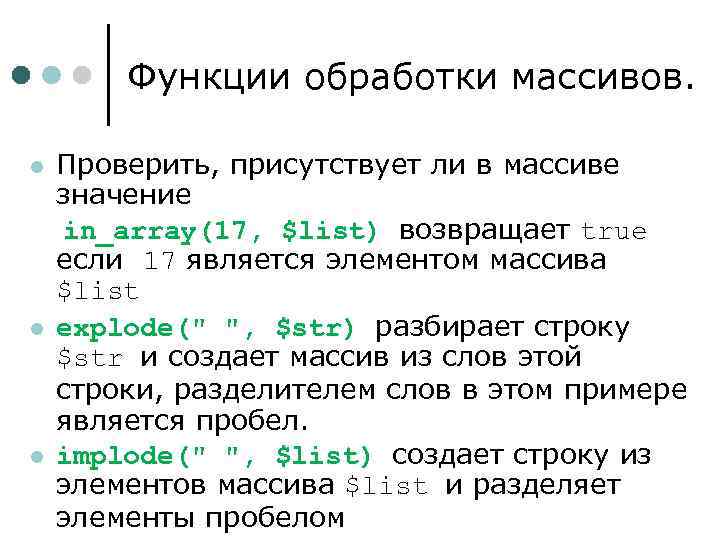 Функции обработки массивов.

Проверить, присутствует ли в массиве значение

in_array(17, $list) возвращает true если 17 является элементом массива $list

explode(" ", $str) разбирает строку $str и создает массив из слов этой строки, разделителем слов в этом примере является пробел.

implode(" ", $list) создает строку из элементов массива $list и разделяет элементы пробелом